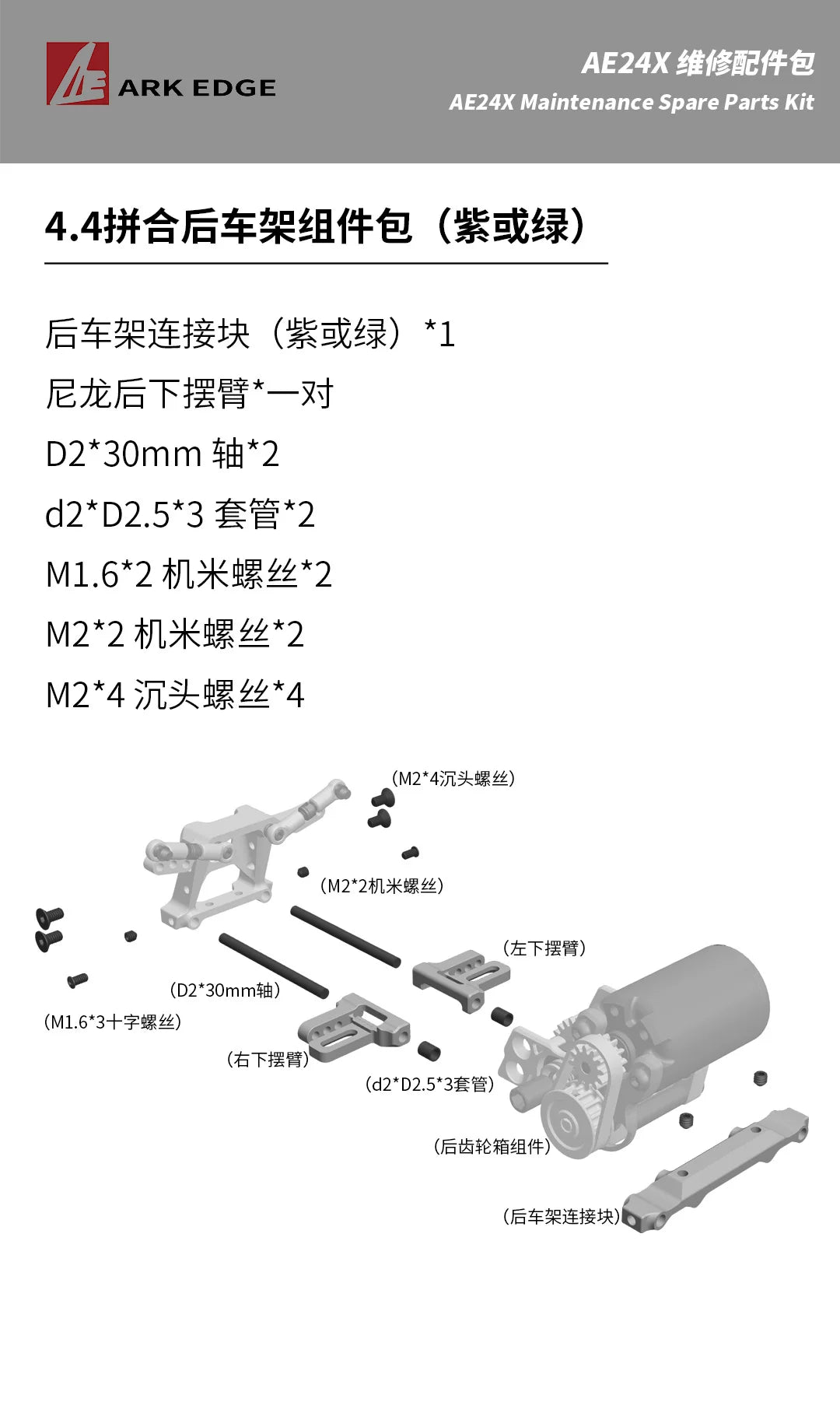 ARK EDGE

AE24X 维修配件包
AE24X Maintenance Spare Parts Kit

4.4拼合后车架组件包（紫或绿）

后车架连接块（紫或绿）*1
尼龙后下摆臂*一对
D2*30mm 轴*2
d2*D2.5*3 套管*2
M1.6*2 机米螺丝*2
M2*2 机米螺丝*2
M2*4 沉头螺丝*4

(M2*4沉头螺丝)
(M2*2机米螺丝)
(左下摆臂)
(D2*30mm轴)
(M1.6*3十字螺丝)
(右下摆臂)
(d2*D2.5*3套管)
(后齿轮箱组件)
(后车架连接块)